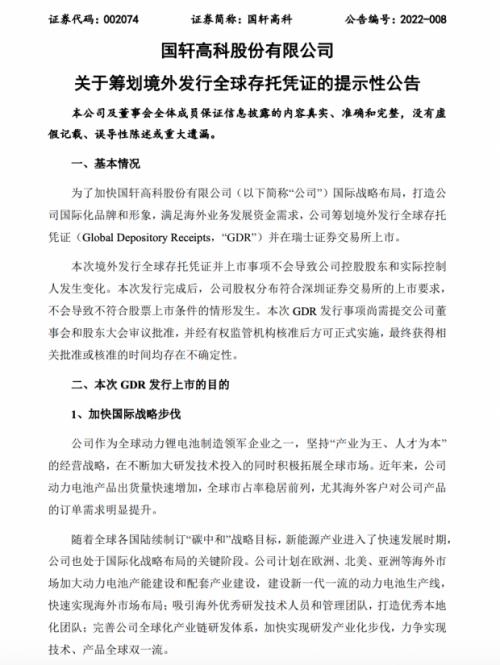 证券代码：002074　　证券简称：国轩高科　　公告编号：2022-008

国轩高科股份有限公司

关于筹划境外发行全球存托凭证的提示性公告

本公司及董事会全体成员保证信息披露的内容真实、准确和完整，没有虚假记载、误导性陈述或重大遗漏。

一、基本情况

为了加快国轩高科股份有限公司（以下简称“公司”）国际战略布局，打造公司国际化品牌和形象，满足海外业务发展资金需求，公司筹划境外发行全球存托凭证（Global Depository Receipts，“GDR”）并在瑞士证券交易所上市。

本次境外发行全球存托凭证并上市事项不会导致公司控股股东和实际控制人发生变化。本次发行完成后，公司股权分布符合深圳证券交易所的上市要求，不会导致不符合股票上市条件的情形发生。本次 GDR 发行事项尚需提交公司董事会和股东大会审议批准，并经有权监管机构核准后方可正式实施，最终获得相关批准或核准的时间均存在不确定性。

二、本次 GDR 发行上市的目的

1、加快国际战略步伐

公司作为全球动力锂电池制造领军企业之一，坚持“产业为王、人才为本”的经营战略，在不断加大研发技术投入的同时积极拓展全球市场。近年来，公司动力电池产品出货量快速增加，全球市占率稳居前列，尤其海外客户对公司产品的订单需求明显提升。

随着全球各国陆续制订“碳中和”战略目标，新能源产业进入了快速发展时期，公司也处于国际化战略布局的关键阶段。公司计划在欧洲、北美、亚洲等海外市场加大动力电池产能建设和配套产业建设，建设新一代一流的动力电池生产线，快速实现海外市场布局；吸引海外优秀研发技术人员和管理团队，打造优秀本地化团队；完善公司全球化产业链研发体系，加快实现研发产业化步伐，力争实现技术、产品全球双一流。